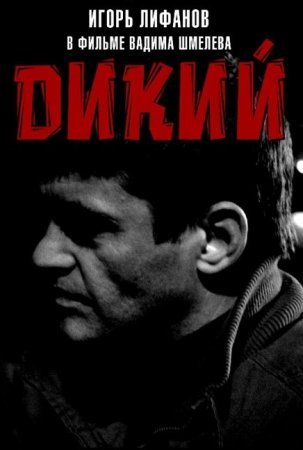 ИГОРЬ ЛИФАНОВ
В ФИЛЬМЕ ВАДИМА ШМЕЛЕВА

ДИКИЙ